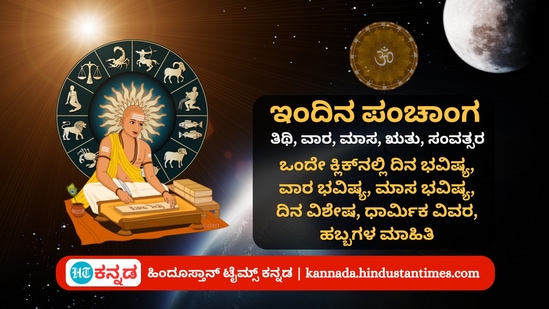 ॐ

ಇಂದಿನ ಪಂಚಾಂಗ

ತಿಥಿ, ವಾರ, ಮಾಸ, ಋತು, ಸಂವತ್ಸರ

ಒಂದೇ ಕ್ಲಿಕ್‌ನಲ್ಲಿ ದಿನ ಭವಿಷ್ಯ, ವಾರ ಭವಿಷ್ಯ, ಮಾಸ ಭವಿಷ್ಯ, ದಿನ ವಿಶೇಷ, ಧಾರ್ಮಿಕ ವಿವರ, ಹಬ್ಬಗಳ ಮಾಹಿತಿ

HT ಕನ್ನಡ ಹಿಂದೂಸ್ತಾನ್ ಟೈಮ್ಸ್ ಕನ್ನಡ | kannada.hindustantimes.com